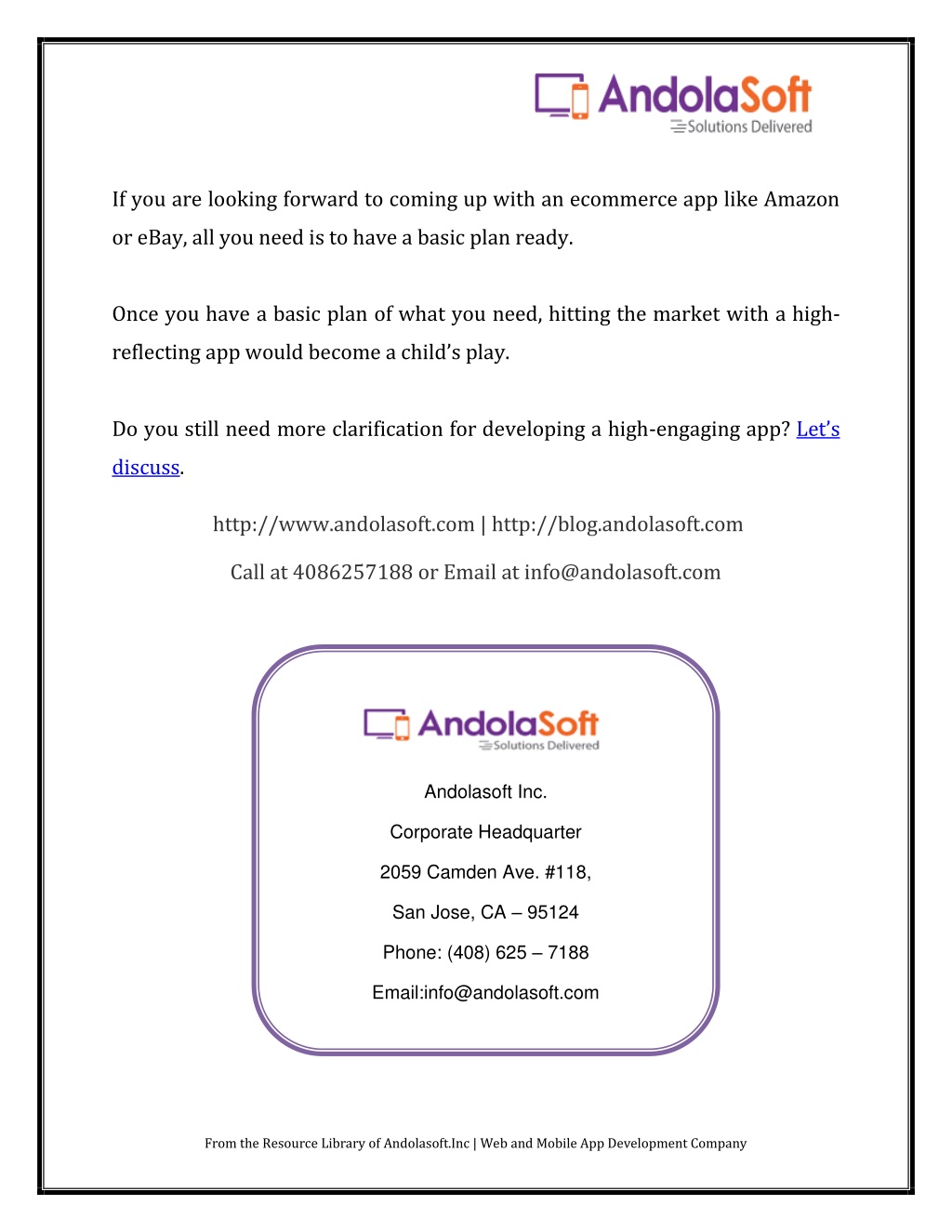 AndolaSoft
Solutions Delivered

If you are looking forward to coming up with an ecommerce app like Amazon or eBay, all you need is to have a basic plan ready.

Once you have a basic plan of what you need, hitting the market with a high-reflecting app would become a child's play.

Do you still need more clarification for developing a high-engaging app? Let's discuss.

http://www.andolasoft.com | http://blog.andolasoft.com

Call at 4086257188 or Email at info@andolasoft.com

AndolaSoft
Solutions Delivered

Andolasoft Inc.

Corporate Headquarter

2059 Camden Ave. #118,

San Jose, CA – 95124

Phone: (408) 625 – 7188

Email:info@andolasoft.com

From the Resource Library of Andolasoft.Inc | Web and Mobile App Development Company